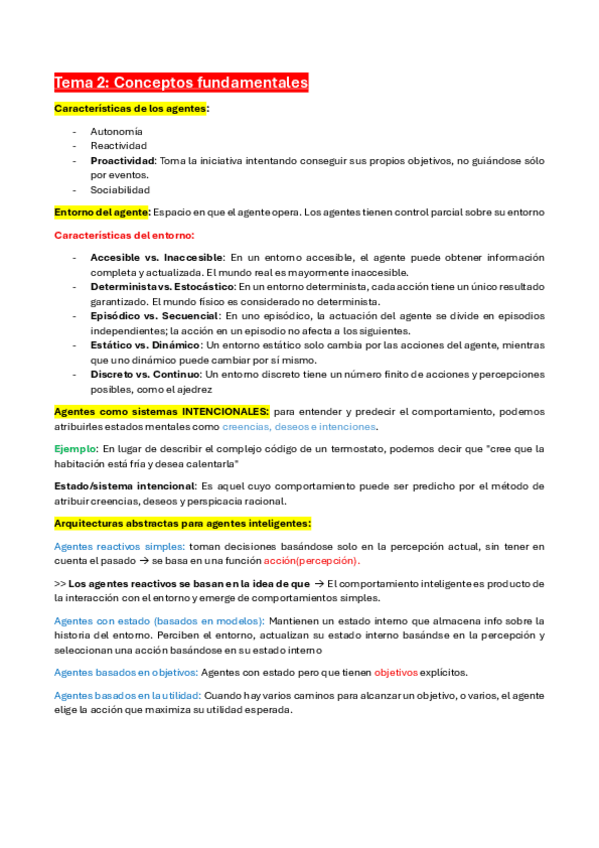 Tema 2: Conceptos fundamentales

Características de los agentes:

- Autonomía
- Reactividad
- Proactividad: Toma la iniciativa intentando conseguir sus propios objetivos, no guiándose sólo por eventos.
- Sociabilidad

Entorno del agente: Espacio en que el agente opera. Los agentes tienen control parcial sobre su entorno

Características del entorno:

- Accesible vs. Inaccesible: En un entorno accesible, el agente puede obtener información completa y actualizada. El mundo real es mayormente inaccesible.
- Determinista vs. Estocástico: En un entorno determinista, cada acción tiene un único resultado garantizado. El mundo físico es considerado no determinista.
- Episódico vs. Secuencial: En uno episódico, la actuación del agente se divide en episodios independientes; la acción en un episodio no afecta a los siguientes.
- Estático vs. Dinámico: Un entorno estático solo cambia por las acciones del agente, mientras que uno dinámico puede cambiar por sí mismo.
- Discreto vs. Continuo: Un entorno discreto tiene un número finito de acciones y percepciones posibles, como el ajedrez

Agentes como sistemas INTENCIONALES: para entender y predecir el comportamiento, podemos atribuirles estados mentales como creencias, deseos e intenciones.

Ejemplo: En lugar de describir el complejo código de un termostato, podemos decir que "cree que la habitación está fría y desea calentarla"

Estado/sistema intencional: Es aquel cuyo comportamiento puede ser predicho por el método de atribuir creencias, deseos y perspicacia racional.

Arquitecturas abstractas para agentes inteligentes:

Agentes reactivos simples: toman decisiones basándose solo en la percepción actual, sin tener en cuenta el pasado → se basa en una función acción(percepción).

>> Los agentes reactivos se basan en la idea de que → El comportamiento inteligente es producto de la interacción con el entorno y emerge de comportamientos simples.

Agentes con estado (basados en modelos): Mantienen un estado interno que almacena info sobre la historia del entorno. Perciben el entorno, actualizan su estado interno basándse en la percepción y seleccionan una acción basándose en su estado interno

Agentes basados en objetivos: Agentes con estado pero que tienen objetivos explícitos.

Agentes basados en la utilidad: Cuando hay varios caminos para alcanzar un objetivo, o varios, el agente elige la acción que maximiza su utilidad esperada.